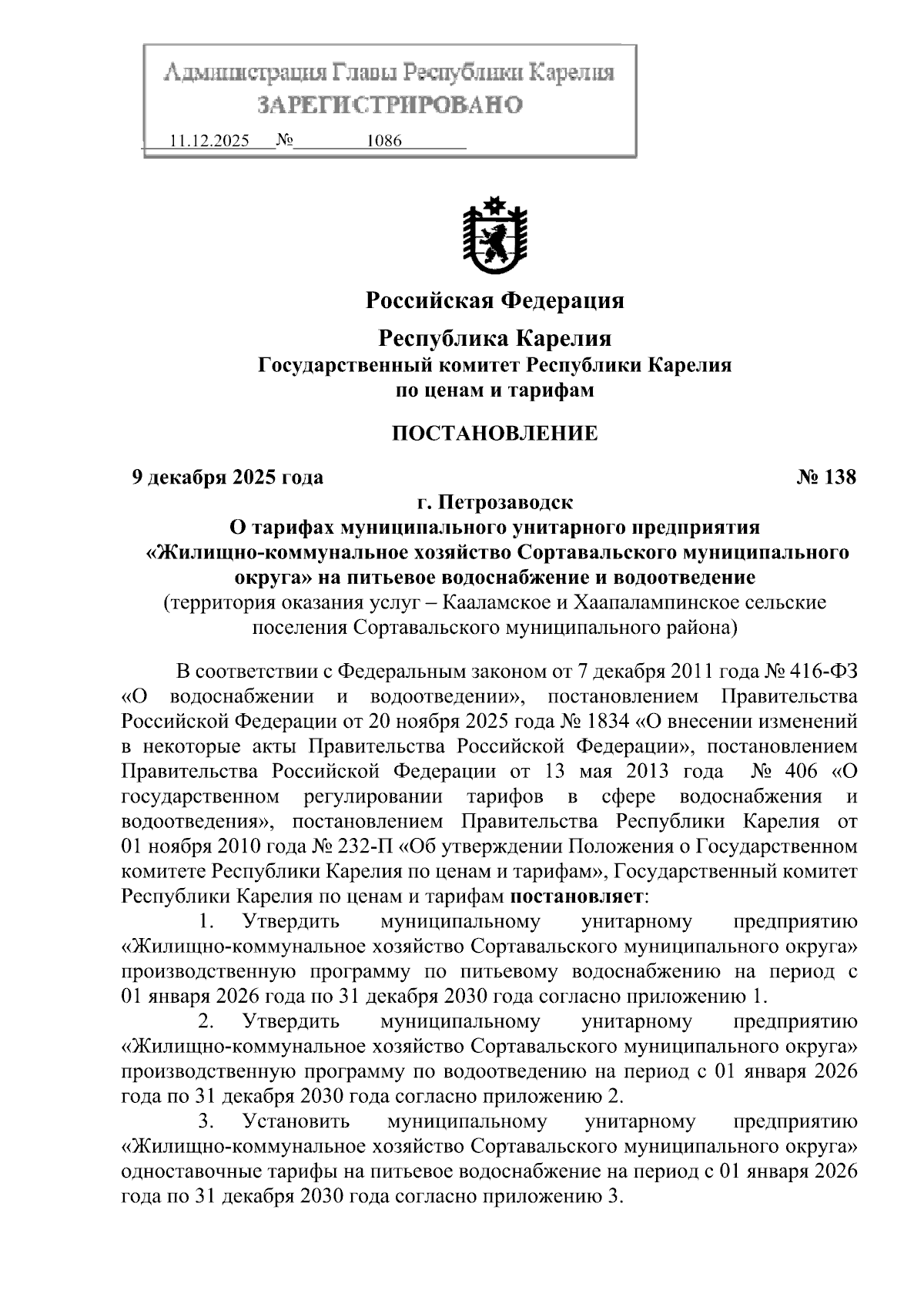 Администрация Главы Республики Карелия
ЗАРЕГИСТРИРОВАНО
11.12.2025 № 1086

Российская Федерация

Республика Карелия
Государственный комитет Республики Карелия
по ценам и тарифам

ПОСТАНОВЛЕНИЕ

9 декабря 2025 года № 138

г. Петрозаводск
О тарифах муниципального унитарного предприятия «Жилищно-коммунальное хозяйство Сортавальского муниципального округа» на питьевое водоснабжение и водоотведение
(территория оказания услуг – Кааламское и Хаапалампинское сельские поселения Сортавальского муниципального района)

В соответствии с Федеральным законом от 7 декабря 2011 года № 416-ФЗ «О водоснабжении и водоотведении», постановлением Правительства Российской Федерации от 20 ноября 2025 года № 1834 «О внесении изменений в некоторые акты Правительства Российской Федерации», постановлением Правительства Российской Федерации от 13 мая 2013 года № 406 «О государственном регулировании тарифов в сфере водоснабжения и водоотведения», постановлением Правительства Республики Карелия от 01 ноября 2010 года № 232-П «Об утверждении Положения о Государственном комитете Республики Карелия по ценам и тарифам», Государственный комитет Республики Карелия по ценам и тарифам постановляет:

1. Утвердить муниципальному унитарному предприятию «Жилищно-коммунальное хозяйство Сортавальского муниципального округа» производственную программу по питьевому водоснабжению на период с 01 января 2026 года по 31 декабря 2030 года согласно приложению 1.

2. Утвердить муниципальному унитарному предприятию «Жилищно-коммунальное хозяйство Сортавальского муниципального округа» производственную программу по водоотведению на период с 01 января 2026 года по 31 декабря 2030 года согласно приложению 2.

3. Установить муниципальному унитарному предприятию «Жилищно-коммунальное хозяйство Сортавальского муниципального округа» одноставочные тарифы на питьевое водоснабжение на период с 01 января 2026 года по 31 декабря 2030 года согласно приложению 3.